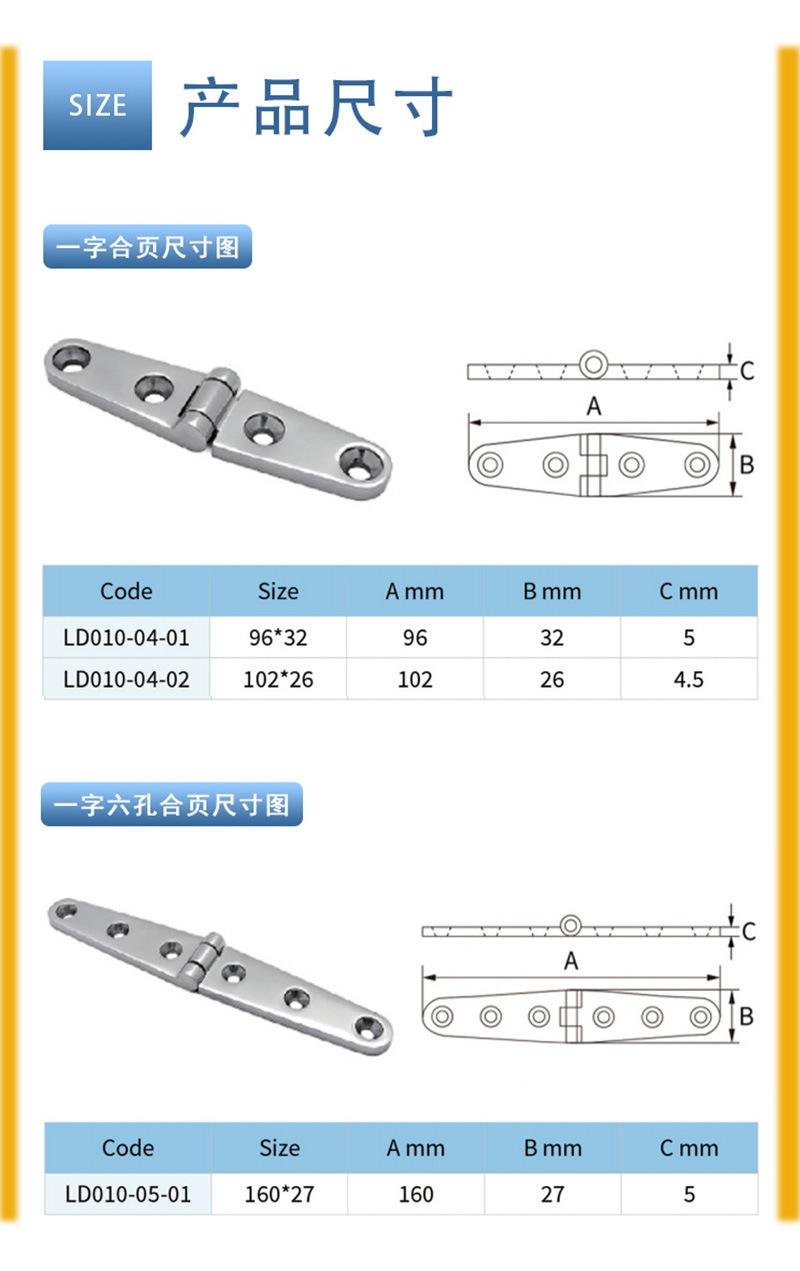 SIZE 产品尺寸

一字合页尺寸图

C
A
B

| Code | Size | A mm | B mm | C mm |
|---|---|---|---|---|
| LD010-04-01 | 96*32 | 96 | 32 | 5 |
| LD010-04-02 | 102*26 | 102 | 26 | 4.5 |

一字六孔合页尺寸图

C
A
B

| Code | Size | A mm | B mm | C mm |
|---|---|---|---|---|
| LD010-05-01 | 160*27 | 160 | 27 | 5 |